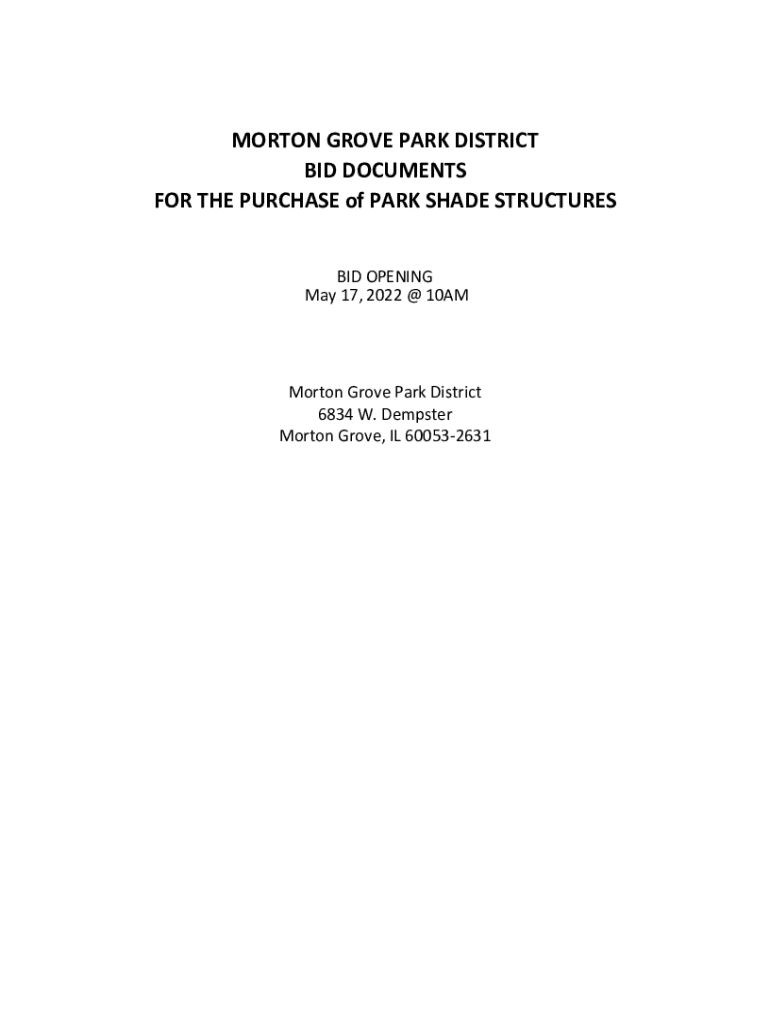 MORTON GROVE PARK DISTRICT
BID DOCUMENTS
FOR THE PURCHASE of PARK SHADE STRUCTURES

BID OPENING
May 17, 2022 @ 10AM

Morton Grove Park District
6834 W. Dempster
Morton Grove, IL 60053-2631